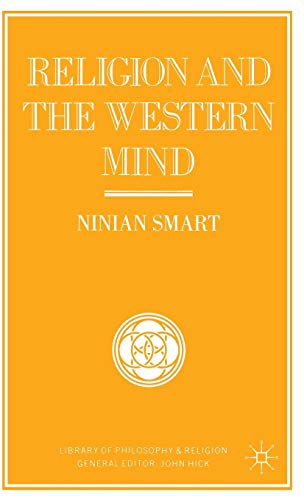 RELIGION AND THE WESTERN MIND

NINIAN SMART

LIBRARY OF PHILOSOPHY & RELIGION
GENERAL EDITOR: JOHN HICK